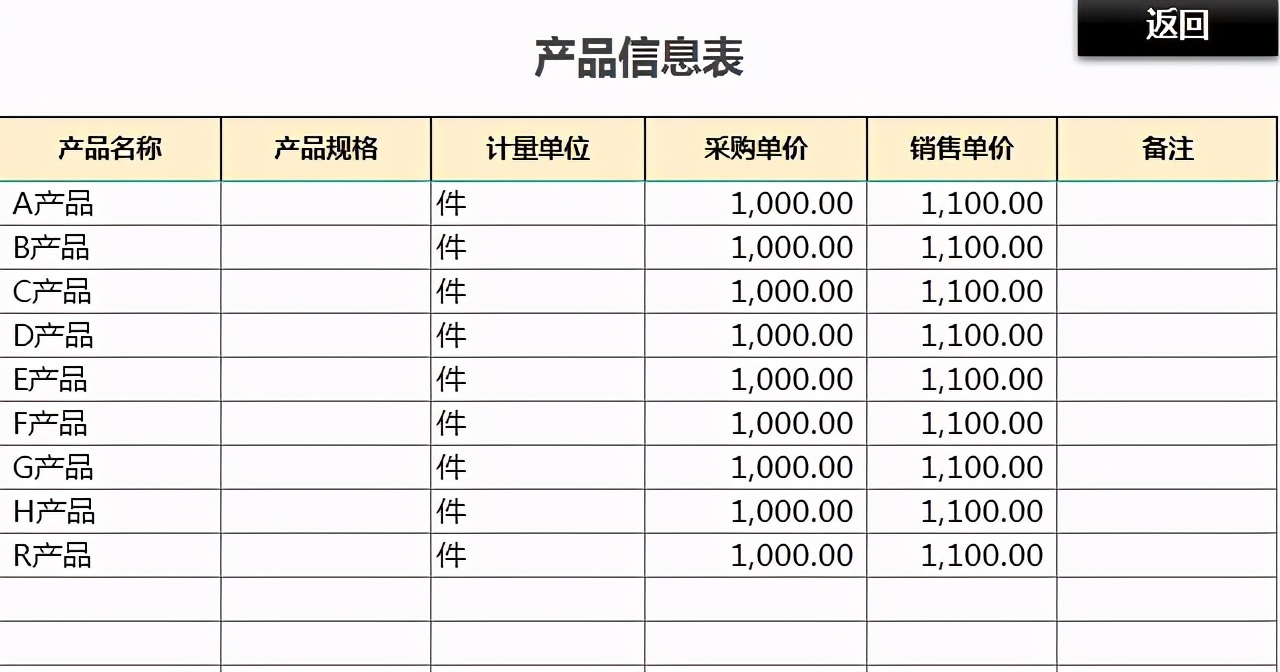 返回

产品信息表

| 产品名称 | 产品规格 | 计量单位 | 采购单价 | 销售单价 | 备注 |
|---|---|---|---|---|---|
| A产品 | | 件 | 1,000.00 | 1,100.00 | |
| B产品 | | 件 | 1,000.00 | 1,100.00 | |
| C产品 | | 件 | 1,000.00 | 1,100.00 | |
| D产品 | | 件 | 1,000.00 | 1,100.00 | |
| E产品 | | 件 | 1,000.00 | 1,100.00 | |
| F产品 | | 件 | 1,000.00 | 1,100.00 | |
| G产品 | | 件 | 1,000.00 | 1,100.00 | |
| H产品 | | 件 | 1,000.00 | 1,100.00 | |
| R产品 | | 件 | 1,000.00 | 1,100.00 | |
| | | | | | |
| | | | | | |